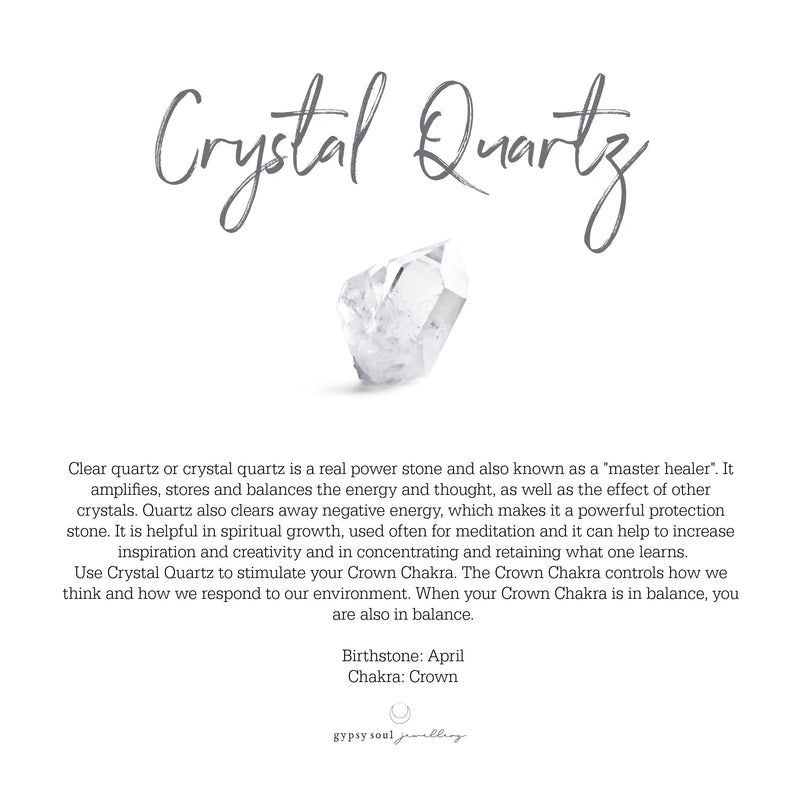 Crystal Quartz

Clear quartz or crystal quartz is a real power stone and also known as a "master healer". It amplifies, stores and balances the energy and thought, as well as the effect of other crystals. Quartz also clears away negative energy, which makes it a powerful protection stone. It is helpful in spiritual growth, used often for meditation and it can help to increase inspiration and creativity and in concentrating and retaining what one learns.

Use Crystal Quartz to stimulate your Crown Chakra. The Crown Chakra controls how we think and how we respond to our environment. When your Crown Chakra is in balance, you are also in balance.

Birthstone: April
Chakra: Crown

gypsy soul jewellery